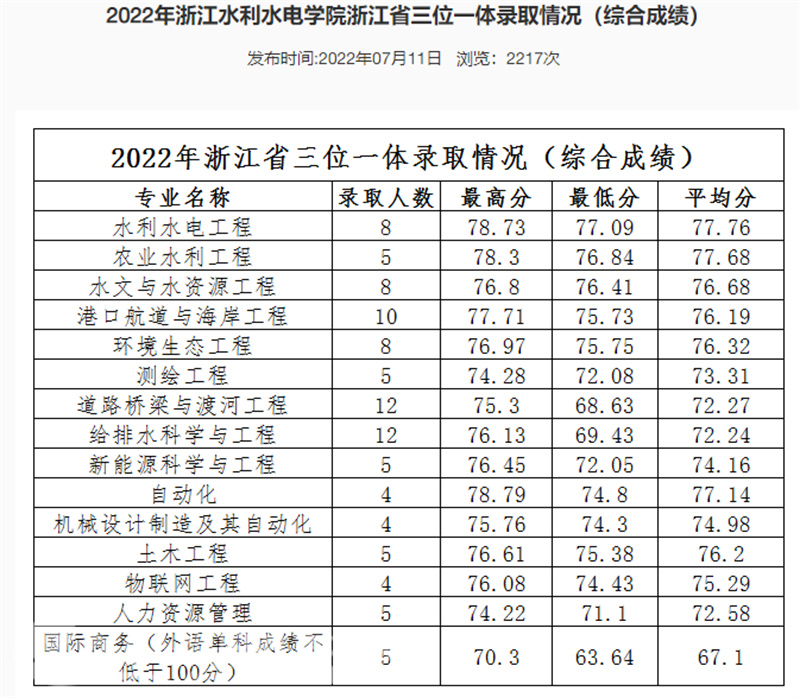 2022年浙江水利水电学院浙江省三位一体录取情况（综合成绩）

发布时间:2022年07月11日 浏览：2217次

2022年浙江省三位一体录取情况（综合成绩）

| 专业名称 | 录取人数 | 最高分 | 最低分 | 平均分 |
|---|---|---|---|---|
| 水利水电工程 | 8 | 78.73 | 77.09 | 77.76 |
| 农业水利工程 | 5 | 78.3 | 76.84 | 77.68 |
| 水文与水资源工程 | 8 | 76.8 | 76.41 | 76.68 |
| 港口航道与海岸工程 | 10 | 77.71 | 75.73 | 76.19 |
| 环境生态工程 | 8 | 76.97 | 75.75 | 76.32 |
| 测绘工程 | 5 | 74.28 | 72.08 | 73.31 |
| 道路桥梁与渡河工程 | 12 | 75.3 | 68.63 | 72.27 |
| 给排水科学与工程 | 12 | 76.13 | 69.43 | 72.24 |
| 新能源科学与工程 | 5 | 76.45 | 72.05 | 74.16 |
| 自动化 | 4 | 78.79 | 74.8 | 77.14 |
| 机械设计制造及其自动化 | 4 | 75.76 | 74.3 | 74.98 |
| 土木工程 | 5 | 76.61 | 75.38 | 76.2 |
| 物联网工程 | 4 | 76.08 | 74.43 | 75.29 |
| 人力资源管理 | 5 | 74.22 | 71.1 | 72.58 |
| 国际商务（外语单科成绩不低于100分） | 5 | 70.3 | 63.64 | 67.1 |